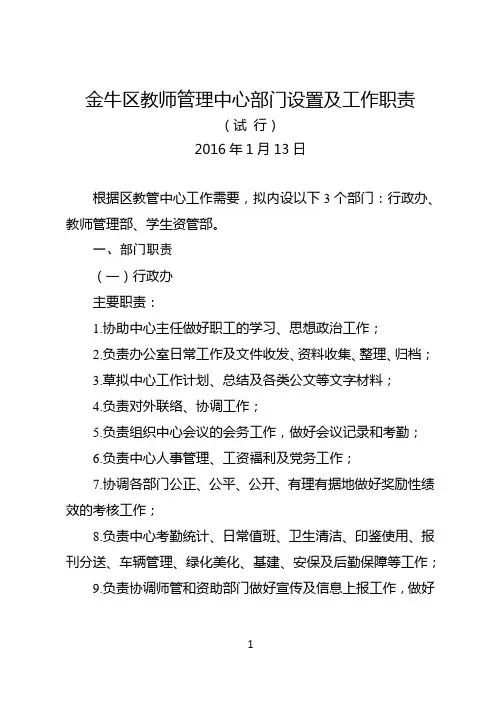 金牛区教师管理中心部门设置及工作职责
（试 行）
2016 年 1 月 13 日

根据区教管中心工作需要，拟内设以下 3 个部门：行政办、教师管理部、学生资管部。

一、部门职责

（一）行政办

主要职责：

1.协助中心主任做好职工的学习、思想政治工作；

2.负责办公室日常工作及文件收发、资料收集、整理、归档；

3.草拟中心工作计划、总结及各类公文等文字材料；

4.负责对外联络、协调工作；

5.负责组织中心会议的会务工作，做好会议记录和考勤；

6.负责中心人事管理、工资福利及党务工作；

7.协调各部门公正、公平、公开、有理有据地做好奖励性绩效的考核工作；

8.负责中心考勤统计、日常值班、卫生清洁、印鉴使用、报刊分送、车辆管理、绿化美化、基建、安保及后勤保障等工作；

9.负责协调师管和资助部门做好宣传及信息上报工作，做好

1